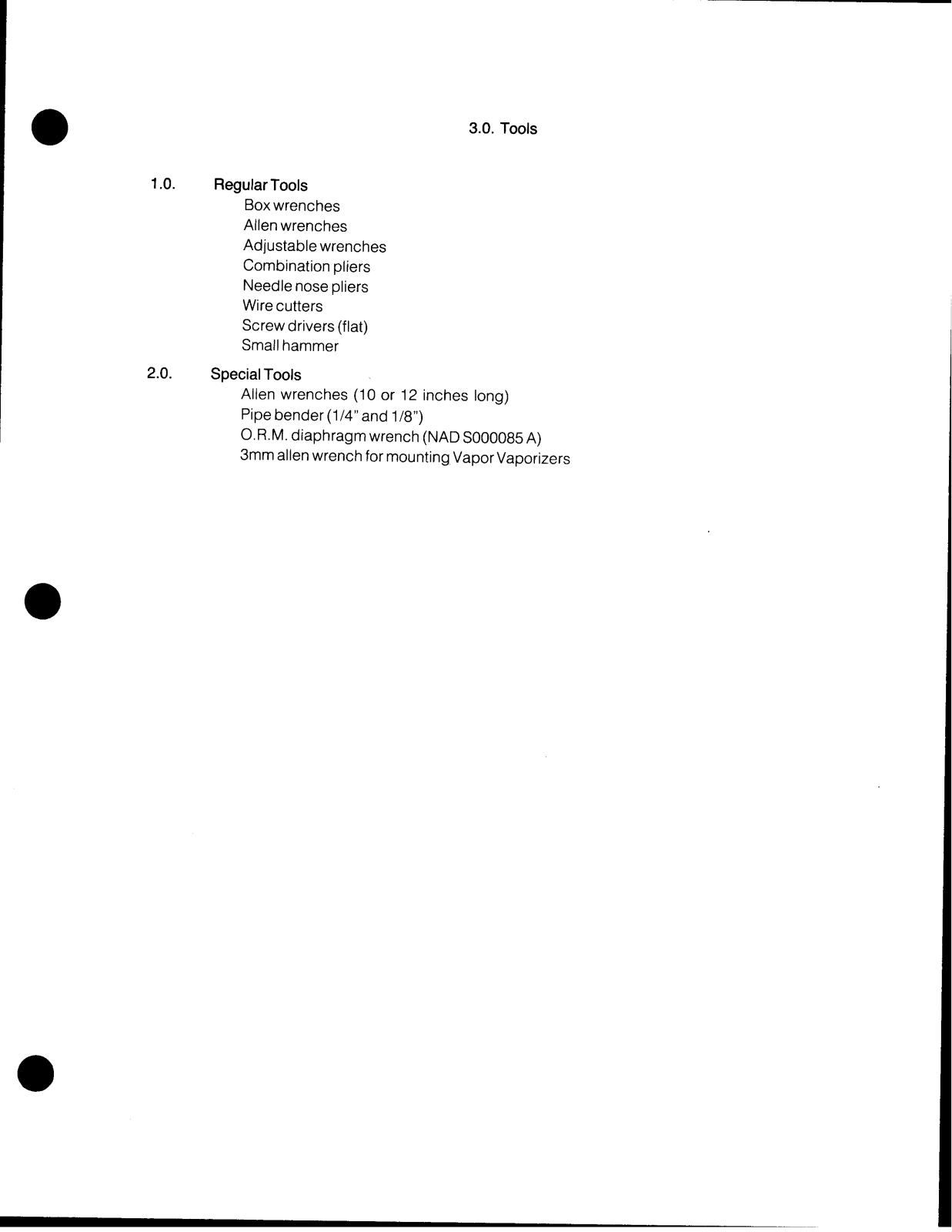 3.0. Tools

1.0. Regular Tools
Box wrenches
Allen wrenches
Adjustable wrenches
Combination pliers
Needle nose pliers
Wire cutters
Screw drivers (flat)
Small hammer

2.0. Special Tools
Allen wrenches (10 or 12 inches long)
Pipe bender (1/4" and 1/8")
O.R.M. diaphragm wrench (NAD S000085 A)
3mm allen wrench for mounting Vapor Vaporizers